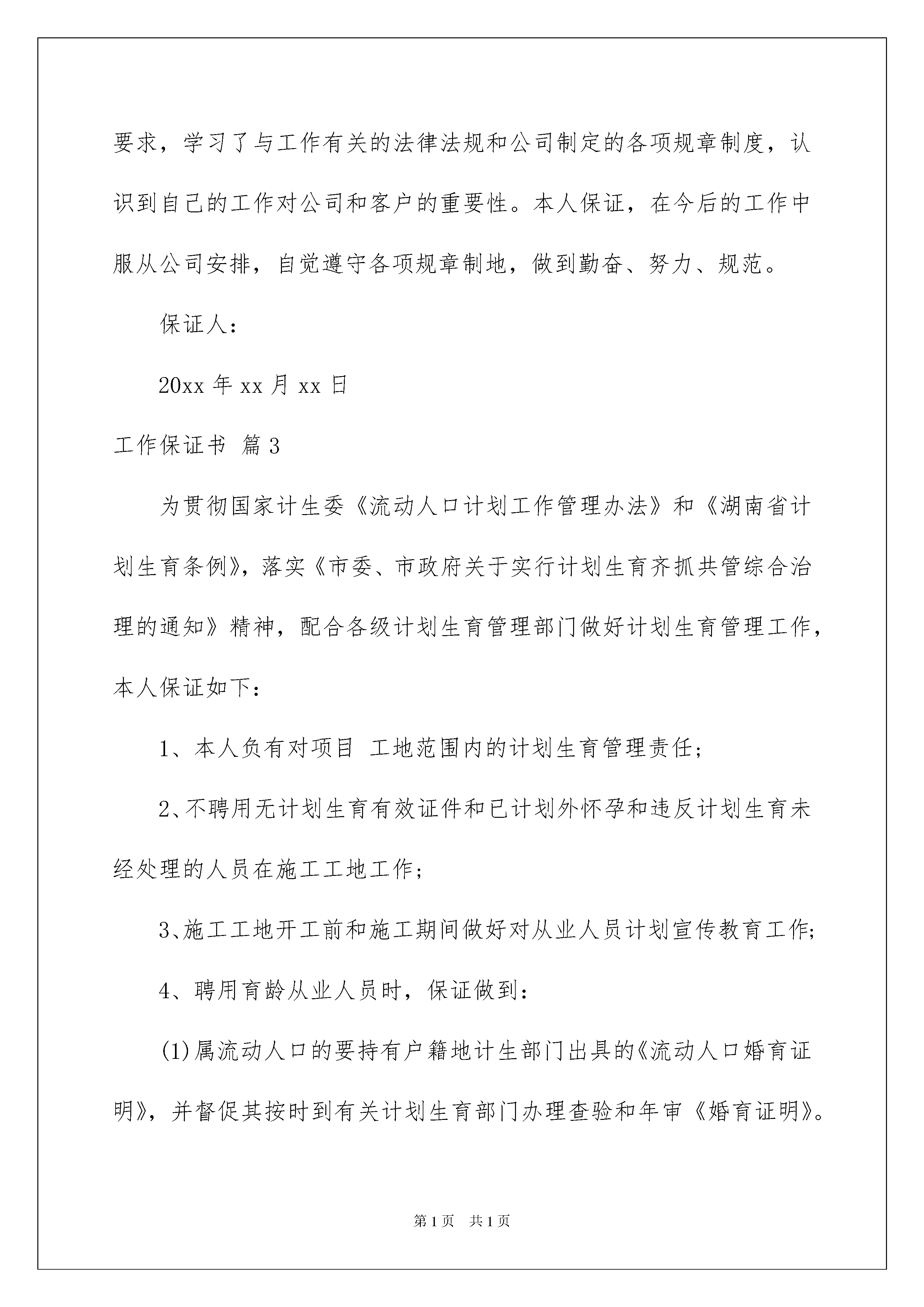 要求，学习了与工作有关的法律法规和公司制定的各项规章制度，认识到自己的工作对公司和客户的重要性。本人保证，在今后的工作中服从公司安排，自觉遵守各项规章制地，做到勤奋、努力、规范。

保证人：

20xx 年 xx 月 xx 日

工作保证书 篇 3

为贯彻国家计生委《流动人口计划工作管理办法》和《湖南省计划生育条例》，落实《市委、市政府关于实行计划生育齐抓共管综合治理的通知》精神，配合各级计划生育管理部门做好计划生育管理工作，本人保证如下：

1、本人负有对项目 工地范围内的计划生育管理责任；

2、不聘用无计划生育有效证件和已计划外怀孕和违反计划生育未经处理的人员在施工工地工作；

3、施工工地开工前和施工期间做好对从业人员计划宣传教育工作；

4、聘用育龄从业人员时，保证做到：

(1)属流动人口的要持有户籍地计生部门出具的《流动人口婚育证明》，并督促其按时到有关计划生育部门办理查验和年审《婚育证明》。

第 1 页 共 1 页